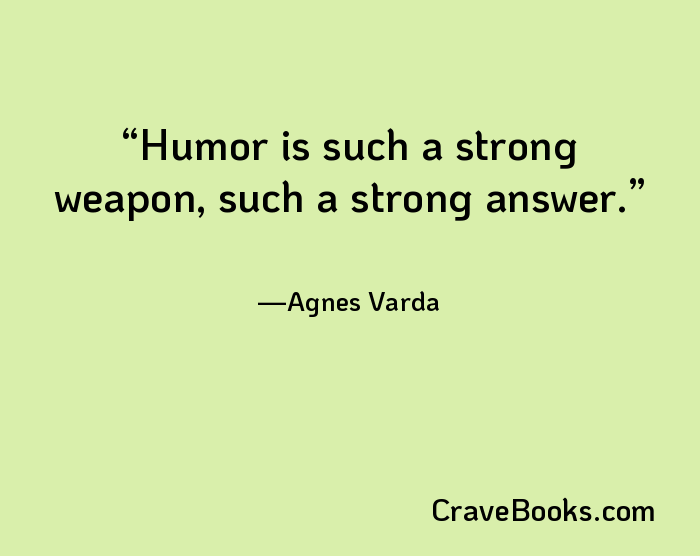 “Humor is such a strong weapon, such a strong answer.”

—Agnes Varda

CraveBooks.com